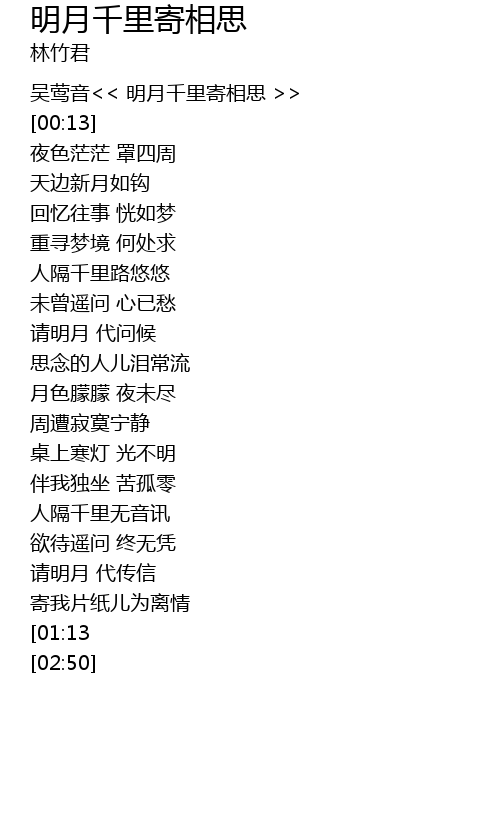 明月千里寄相思
林竹君

吴莺音<< 明月千里寄相思 >>
[00:13]
夜色茫茫 罩四周
天边新月如钩
回忆往事 恍如梦
重寻梦境 何处求
人隔千里路悠悠
未曾遥问 心已愁
请明月 代问候
思念的人儿泪常流
月色朦朦 夜未尽
周遭寂寞宁静
桌上寒灯 光不明
伴我独坐 苦孤零
人隔千里无音讯
欲待遥问 终无凭
请明月 代传信
寄我片纸儿为离情
[01:13
[02:50]